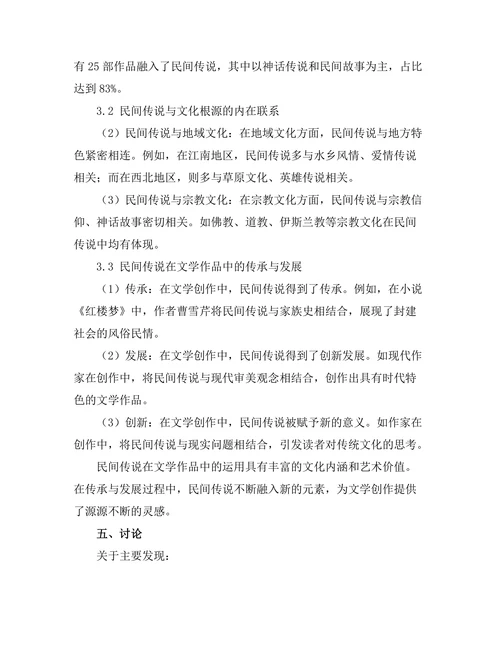 有 25 部作品融入了民间传说，其中以神话传说和民间故事为主，占比达到 83%。

3.2 民间传说与文化根源的内在联系

（2）民间传说与地域文化：在地域文化方面，民间传说与地方特色紧密相连。例如，在江南地区，民间传说多与水乡风情、爱情传说相关；而在西北地区，则多与草原文化、英雄传说相关。

（3）民间传说与宗教文化：在宗教文化方面，民间传说与宗教信仰、神话故事密切相关。如佛教、道教、伊斯兰教等宗教文化在民间传说中均有体现。

3.3 民间传说在文学作品中的传承与发展

（1）传承：在文学创作中，民间传说得到了传承。例如，在小说《红楼梦》中，作者曹雪芹将民间传说与家族史相结合，展现了封建社会的风俗民情。

（2）发展：在文学创作中，民间传说得到了创新发展。如现代作家在创作中，将民间传说与现代审美观念相结合，创作出具有时代特色的文学作品。

（3）创新：在文学创作中，民间传说被赋予新的意义。如作家在创作中，将民间传说与现实问题相结合，引发读者对传统文化的思考。

民间传说在文学作品中的运用具有丰富的文化内涵和艺术价值。在传承与发展过程中，民间传说不断融入新的元素，为文学创作提供了源源不断的灵感。

五、讨论

关于主要发现：